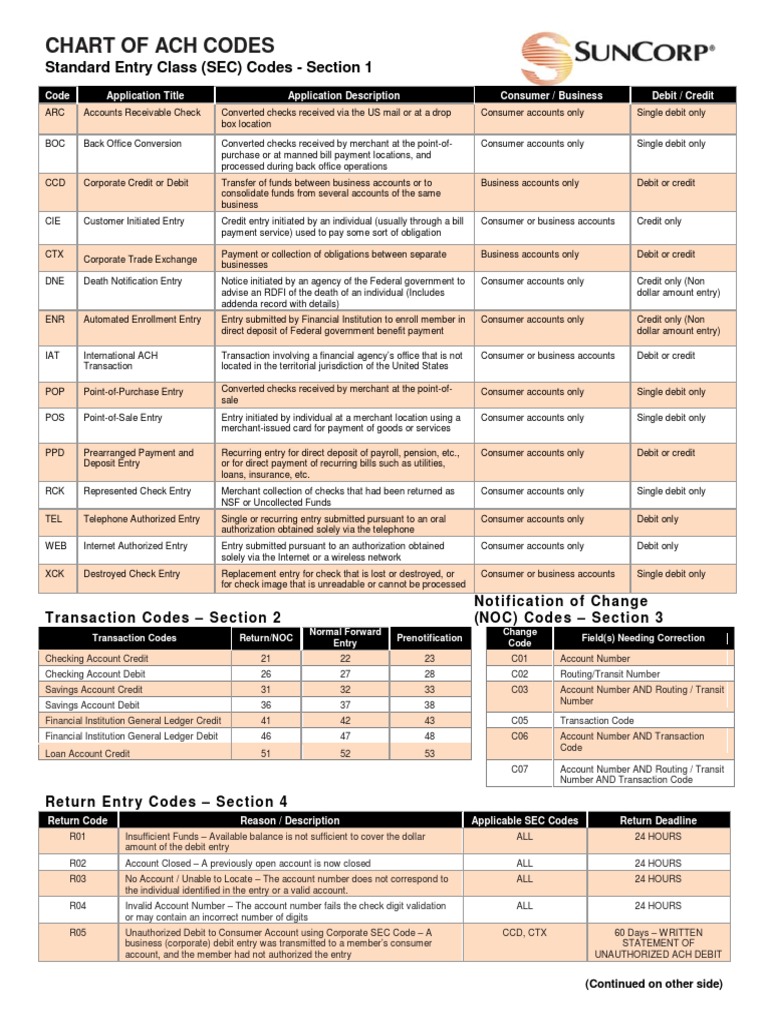 CHART OF ACH CODES
Standard Entry Class (SEC) Codes - Section 1

SUNCORP®

| Code | Application Title | Application Description | Consumer / Business | Debit / Credit |
|---|---|---|---|---|
| ARC | Accounts Receivable Check | Converted checks received via the US mail or at a drop box location | Consumer accounts only | Single debit only |
| BOC | Back Office Conversion | Converted checks received by merchant at the point-of-purchase or at manned bill payment locations, and processed during back office operations | Consumer accounts only | Single debit only |
| CCD | Corporate Credit or Debit | Transfer of funds between business accounts or to consolidate funds from several accounts of the same business | Business accounts only | Debit or credit |
| CIE | Customer Initiated Entry | Credit entry initiated by an individual (usually through a bill payment service) used to pay some sort of obligation | Consumer or business accounts | Credit only |
| CTX | Corporate Trade Exchange | Payment or collection of obligations between separate businesses | Business accounts only | Debit or credit |
| DNE | Death Notification Entry | Notice initiated by an agency of the Federal government to advise an RDFI of the death of an individual (Includes addenda record with details) | Consumer accounts only | Credit only (Non dollar amount entry) |
| ENR | Automated Enrollment Entry | Entry submitted by Financial Institution to enroll member in direct deposit of Federal government benefit payment | Consumer accounts only | Credit only (Non dollar amount entry) |
| IAT | International ACH Transaction | Transaction involving a financial agency's office that is not located in the territorial jurisdiction of the United States | Consumer or business accounts | Debit or credit |
| POP | Point-of-Purchase Entry | Converted checks received by merchant at the point-of-sale | Consumer accounts only | Single debit only |
| POS | Point-of-Sale Entry | Entry initiated by individual at a merchant location using a merchant-issued card for payment of goods or services | Consumer accounts only | Single debit only |
| PPD | Prearranged Payment and Deposit Entry | Recurring entry for direct deposit of payroll, pension, etc., or for direct payment of recurring bills such as utilities, loans, insurance, etc. | Consumer accounts only | Debit or credit |
| RCK | Represented Check Entry | Merchant collection of checks that had been returned as NSF or Uncollected Funds | Consumer accounts only | Single debit only |
| TEL | Telephone Authorized Entry | Single or recurring entry submitted pursuant to an oral authorization obtained solely via the telephone | Consumer accounts only | Debit only |
| WEB | Internet Authorized Entry | Entry submitted pursuant to an authorization obtained solely via the Internet or a wireless network | Consumer accounts only | Debit only |
| XCK | Destroyed Check Entry | Replacement entry for check that is lost or destroyed, or for check image that is unreadable or cannot be processed | Consumer or business accounts | Single debit only |

Transaction Codes – Section 2

| Transaction Codes | Return/NOC | Normal Forward Entry | Prenotification |
|---|---|---|---|
| Checking Account Credit | 21 | 22 | 23 |
| Checking Account Debit | 26 | 27 | 28 |
| Savings Account Credit | 31 | 32 | 33 |
| Savings Account Debit | 36 | 37 | 38 |
| Financial Institution General Ledger Credit | 41 | 42 | 43 |
| Financial Institution General Ledger Debit | 46 | 47 | 48 |
| Loan Account Credit | 51 | 52 | 53 |

Notification of Change (NOC) Codes – Section 3

| Change Code | Field(s) Needing Correction |
|---|---|
| C01 | Account Number |
| C02 | Routing/Transit Number |
| C03 | Account Number AND Routing / Transit Number |
| C05 | Transaction Code |
| C06 | Account Number AND Transaction Code |
| C07 | Account Number AND Routing / Transit Number AND Transaction Code |

Return Entry Codes – Section 4

| Return Code | Reason / Description | Applicable SEC Codes | Return Deadline |
|---|---|---|---|
| R01 | Insufficient Funds – Available balance is not sufficient to cover the dollar amount of the debit entry | ALL | 24 HOURS |
| R02 | Account Closed – A previously open account is now closed | ALL | 24 HOURS |
| R03 | No Account / Unable to Locate – The account number does not correspond to the individual identified in the entry or a valid account. | ALL | 24 HOURS |
| R04 | Invalid Account Number – The account number fails the check digit validation or may contain an incorrect number of digits | ALL | 24 HOURS |
| R05 | Unauthorized Debit to Consumer Account using Corporate SEC Code – A business (corporate) debit entry was transmitted to a member's consumer account, and the member had not authorized the entry | CCD, CTX | 60 Days – WRITTEN STATEMENT OF UNAUTHORIZED ACH DEBIT |

(Continued on other side)